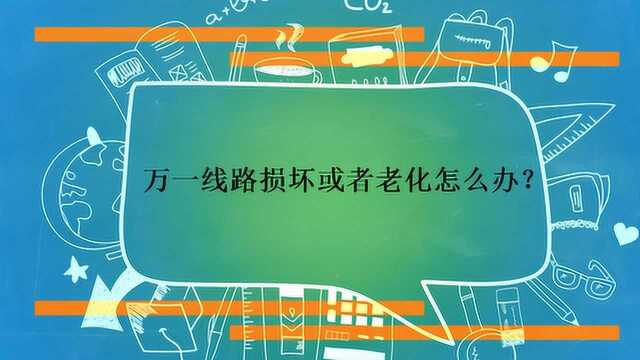 $CO_2$

万一线路损坏或者老化怎么办?